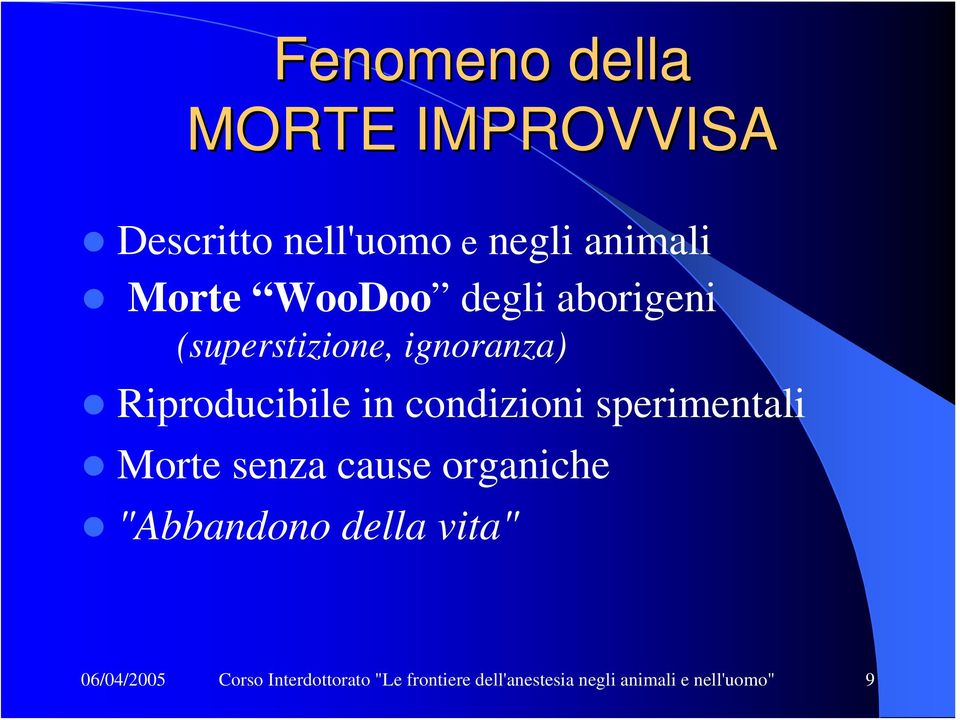 Fenomeno della MORTE IMPROVVISA

Descritto nell'uomo e negli animali

Morte “WooDoo” degli aborigeni (superstizione, ignoranza)

Riproducibile in condizioni sperimentali

Morte senza cause organiche

"Abbandono della vita"

06/04/2005 Corso Interdottorato "Le frontiere dell'anestesia negli animali e nell'uomo" 9